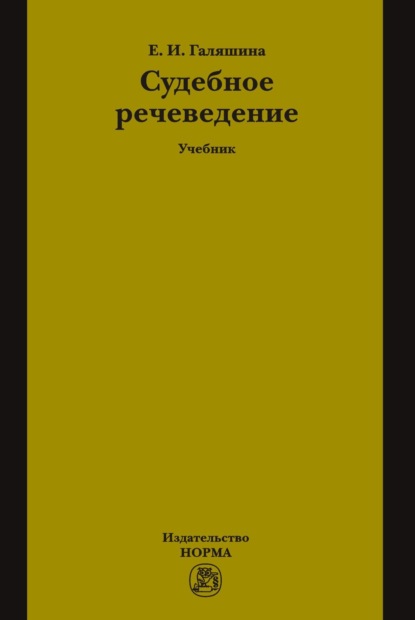 Е. И. Галяшина

Судебное речеведение

Учебник

Издательство
НОРМА